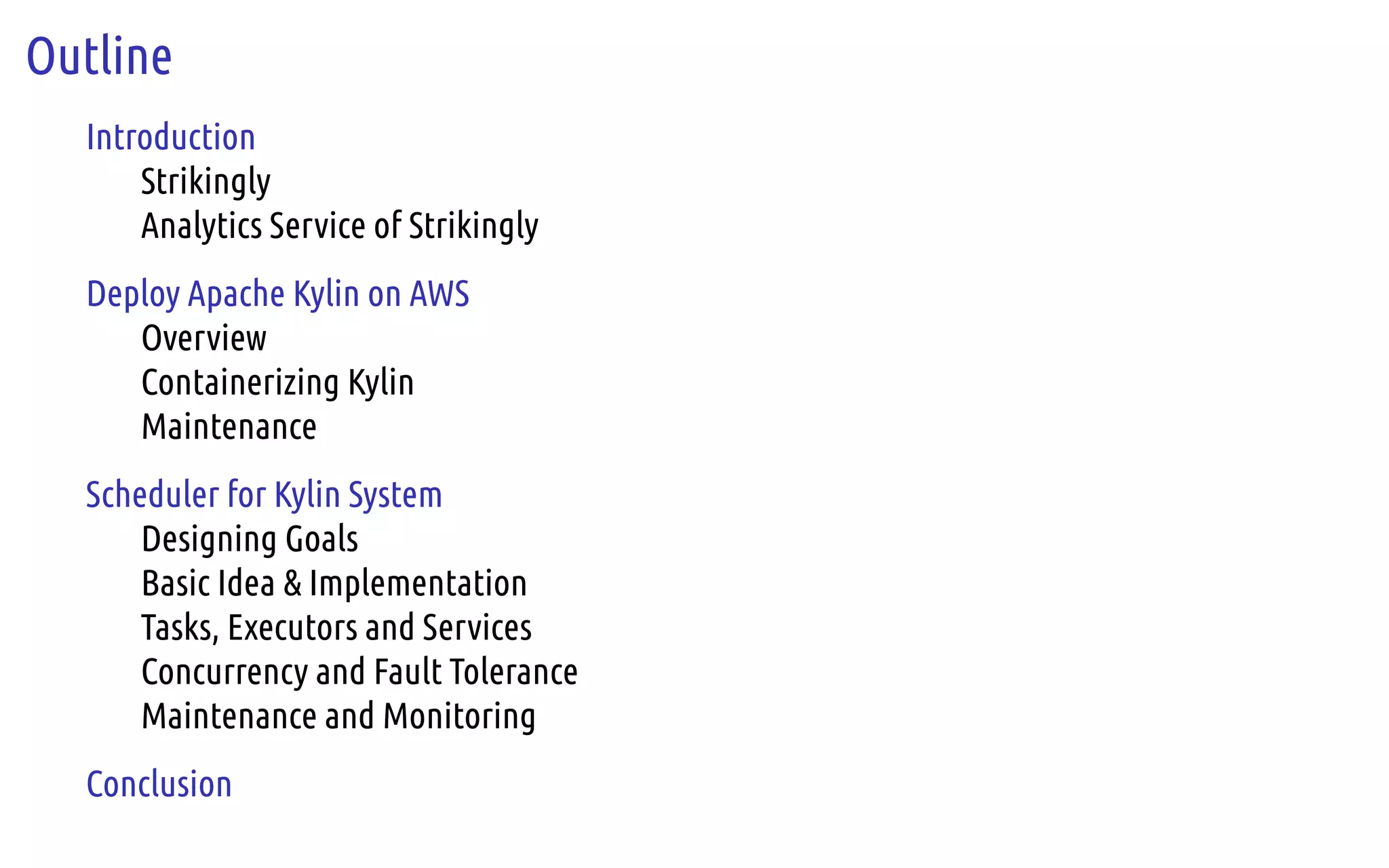 Outline

Introduction
Strikingly
Analytics Service of Strikingly

Deploy Apache Kylin on AWS
Overview
Containerizing Kylin
Maintenance

Scheduler for Kylin System
Designing Goals
Basic Idea & Implementation
Tasks, Executors and Services
Concurrency and Fault Tolerance
Maintenance and Monitoring

Conclusion